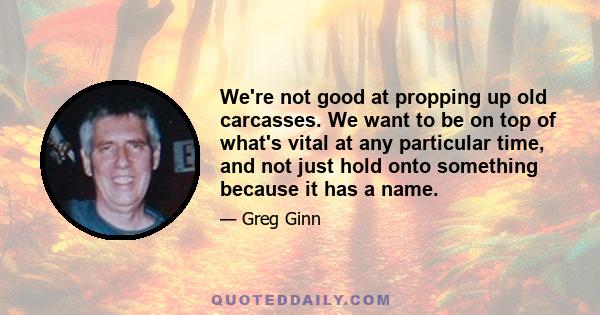 We're not good at propping up old carcasses. We want to be on top of what's vital at any particular time, and not just hold onto something because it has a name.

— Greg Ginn

QUOTEDDAILY.COM